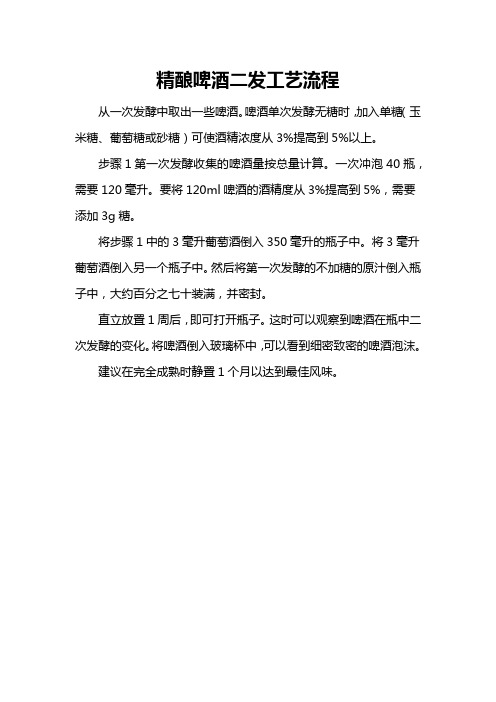 精酿啤酒二发工艺流程

从一次发酵中取出一些啤酒。啤酒单次发酵无糖时，加入单糖（玉米糖、葡萄糖或砂糖）可使酒精浓度从 3%提高到 5%以上。

步骤 1 第一次发酵收集的啤酒量按总量计算。一次冲泡 40 瓶，需要 120 毫升。要将 120ml 啤酒的酒精度从 3%提高到 5%，需要添加 3g 糖。

将步骤 1 中的 3 毫升葡萄酒倒入 350 毫升的瓶子中。将 3 毫升葡萄酒倒入另一个瓶子中。然后将第一次发酵的不加糖的原汁倒入瓶子中，大约百分之七十装满，并密封。

直立放置 1 周后，即可打开瓶子。这时可以观察到啤酒在瓶中二次发酵的变化。将啤酒倒入玻璃杯中，可以看到细密致密的啤酒泡沫。

建议在完全成熟时静置 1 个月以达到最佳风味。